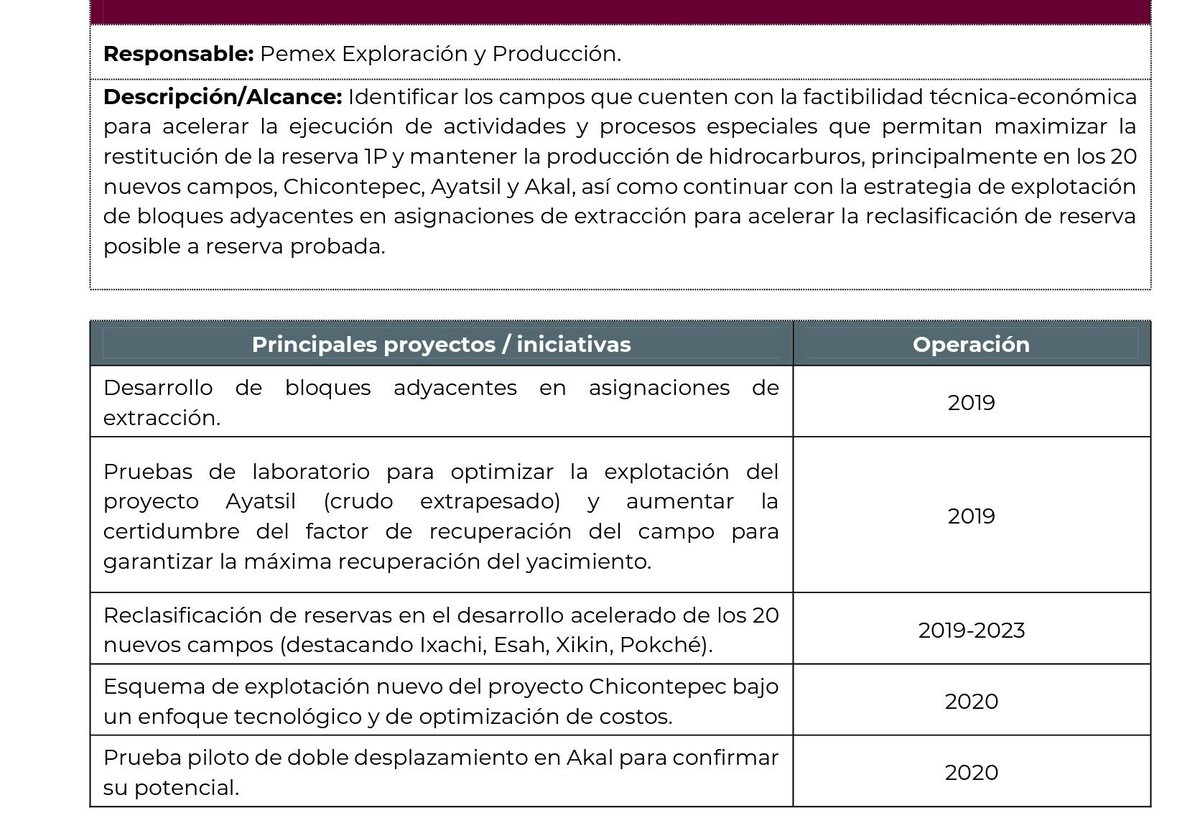 **Responsable:** Pemex Exploración y Producción.

**Descripción/Alcance:** Identificar los campos que cuenten con la factibilidad técnica-económica para acelerar la ejecución de actividades y procesos especiales que permitan maximizar la restitución de la reserva 1P y mantener la producción de hidrocarburos, principalmente en los 20 nuevos campos, Chicontepec, Ayatsil y Akal, así como continuar con la estrategia de explotación de bloques adyacentes en asignaciones de extracción para acelerar la reclasificación de reserva posible a reserva probada.

| Principales proyectos / iniciativas | Operación |
|---|---|
| Desarrollo de bloques adyacentes en asignaciones de extracción. | 2019 |
| Pruebas de laboratorio para optimizar la explotación del proyecto Ayatsil (crudo extrapesado) y aumentar la certidumbre del factor de recuperación del campo para garantizar la máxima recuperación del yacimiento. | 2019 |
| Reclasificación de reservas en el desarrollo acelerado de los 20 nuevos campos (destacando Ixachi, Esah, Xikin, Pokché). | 2019-2023 |
| Esquema de explotación nuevo del proyecto Chicontepec bajo un enfoque tecnológico y de optimización de costos. | 2020 |
| Prueba piloto de doble desplazamiento en Akal para confirmar su potencial. | 2020 |